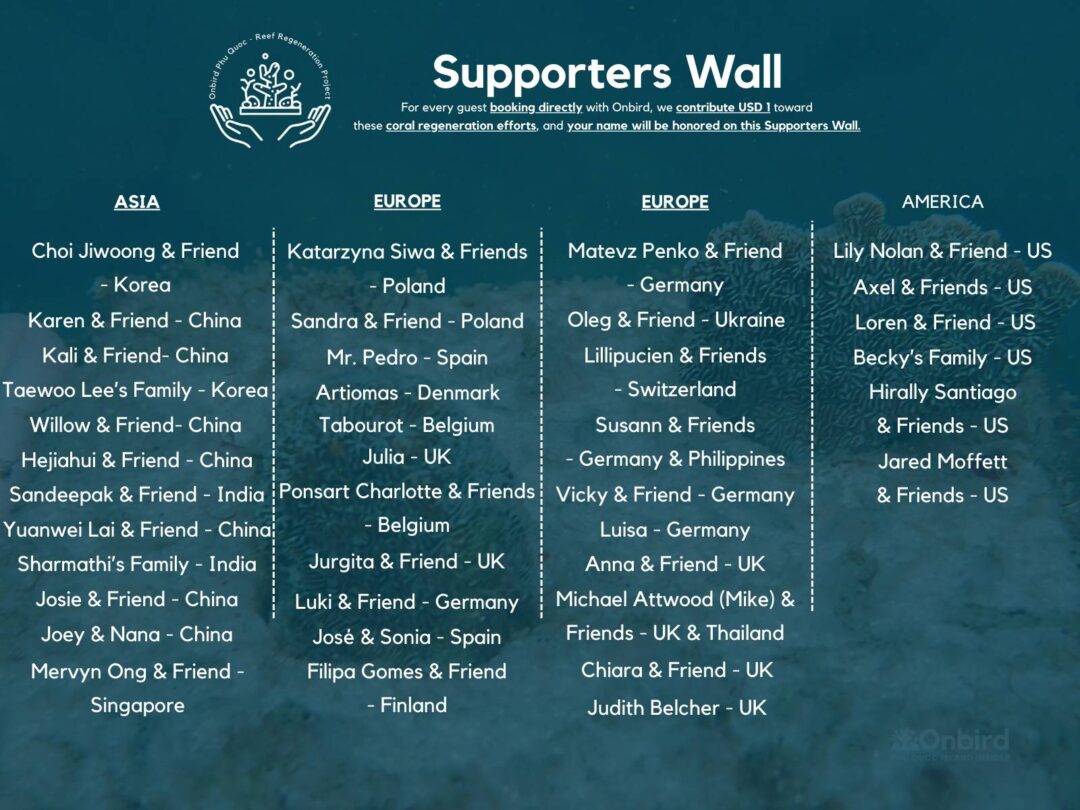 Onbird Phu Quoc - Reef Regeneration Project

Supporters Wall

For every guest booking directly with Onbird, we contribute USD 1 toward these coral regeneration efforts, and your name will be honored on this Supporters Wall.

ASIA

Choi Jiwoong & Friend - Korea
Karen & Friend - China
Kali & Friend- China
Taewoo Lee's Family - Korea
Willow & Friend- China
Hejiahui & Friend - China
Sandeepak & Friend - India
Yuanwei Lai & Friend - China
Sharmathi's Family - India
Josie & Friend - China
Joey & Nana - China
Mervyn Ong & Friend - Singapore

EUROPE

Katarzyna Siwa & Friends - Poland
Sandra & Friend - Poland
Mr. Pedro - Spain
Artiomas - Denmark
Tabourot - Belgium
Julia - UK
Ponsart Charlotte & Friends - Belgium
Jurgita & Friend - UK
Luki & Friend - Germany
José & Sonia - Spain
Filipa Gomes & Friend - Finland

EUROPE

Matevz Penko & Friend - Germany
Oleg & Friend - Ukraine
Lillipucien & Friends - Switzerland
Susann & Friends - Germany & Philippines
Vicky & Friend - Germany
Luisa - Germany
Anna & Friend - UK
Michael Attwood (Mike) & Friends - UK & Thailand
Chiara & Friend - UK
Judith Belcher - UK

AMERICA

Lily Nolan & Friend - US
Axel & Friends - US
Loren & Friend - US
Becky's Family - US
Hirally Santiago & Friends - US
Jared Moffett & Friends - US

Onbird